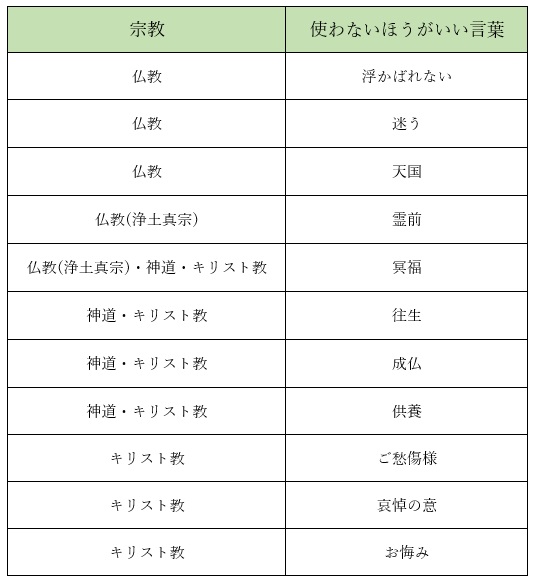 | 宗教 | 使わないほうがいい言葉 |
|---|---|
| 仏教 | 浮かばれない |
| 仏教 | 迷う |
| 仏教 | 天国 |
| 仏教(浄土真宗) | 霊前 |
| 仏教(浄土真宗)・神道・キリスト教 | 冥福 |
| 神道・キリスト教 | 往生 |
| 神道・キリスト教 | 成仏 |
| 神道・キリスト教 | 供養 |
| キリスト教 | ご愁傷様 |
| キリスト教 | 哀悼の意 |
| キリスト教 | お悔み |